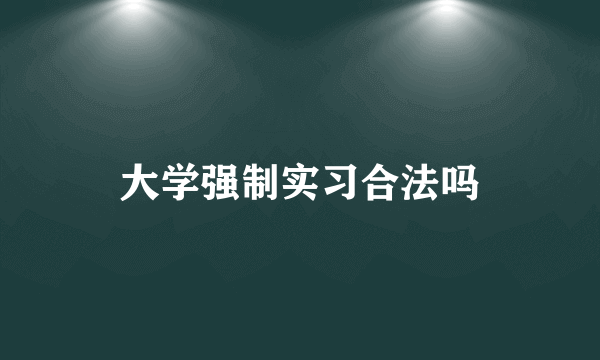 大学强制实习合法吗